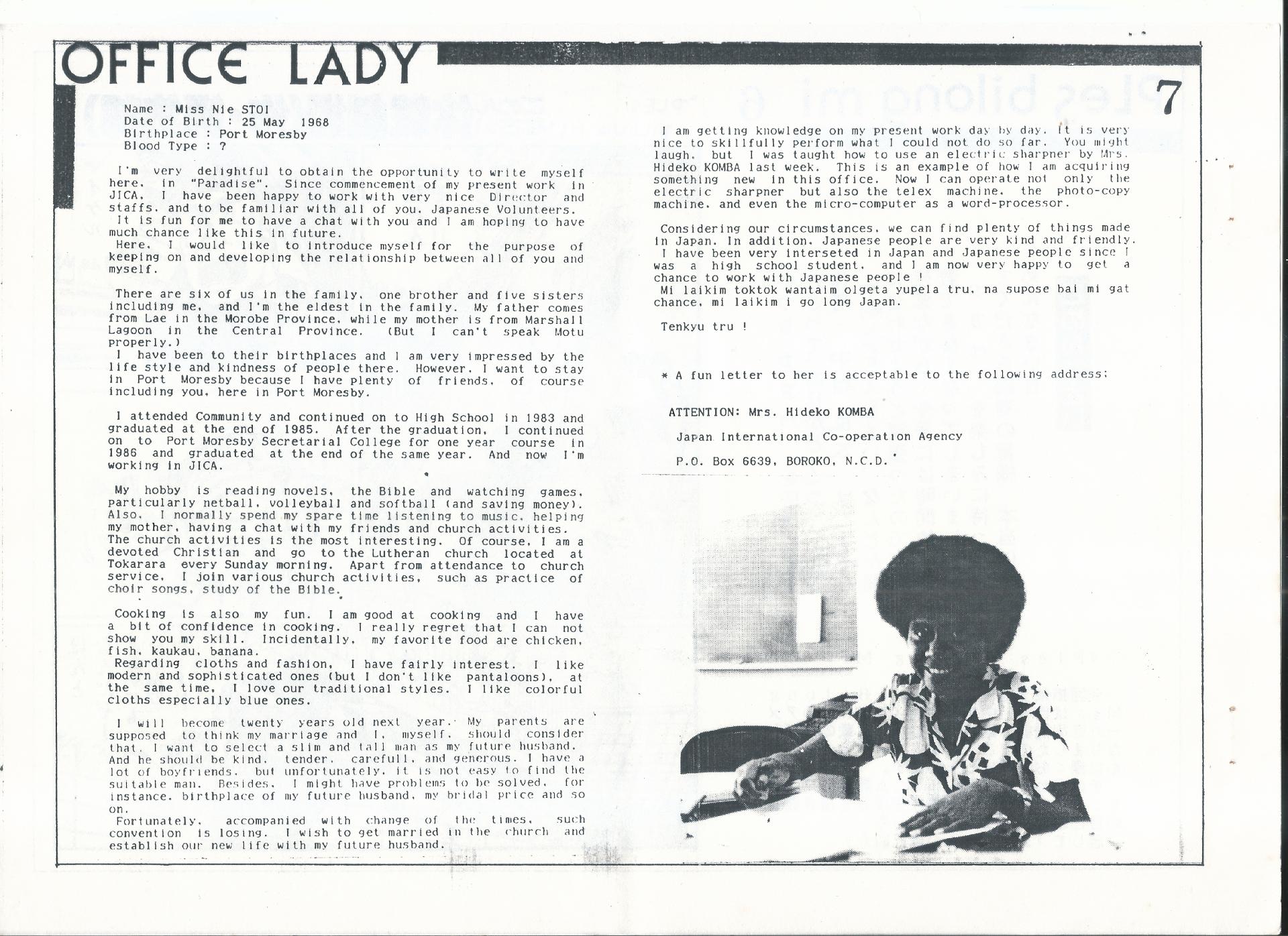 OFFICE LADY

7

Name : Miss Nie STOI
Date of Birth : 25 May 1968
Birthplace : Port Moresby
Blood Type : ?

I'm very delightful to obtain the opportunity to write myself here, in "Paradise". Since commencement of my present work in JICA, I have been happy to work with very nice Director and staffs, and to be familiar with all of you, Japanese Volunteers.
It is fun for me to have a chat with you and I am hoping to have much chance like this in future.
Here, I would like to introduce myself for the purpose of keeping on and developing the relationship between all of you and myself.

There are six of us in the family, one brother and five sisters including me, and I'm the eldest in the family. My father comes from Lae in the Morobe Province, while my mother is from Marshall Lagoon in the Central Province. (But I can't speak Motu properly.)
I have been to their birthplaces and I am very impressed by the life style and kindness of people there. However, I want to stay in Port Moresby because I have plenty of friends, of course including you, here in Port Moresby.

I attended Community and continued on to High School in 1983 and graduated at the end of 1985. After the graduation, I continued on to Port Moresby Secretarial College for one year course in 1986 and graduated at the end of the same year. And now I'm working in JICA.

My hobby is reading novels, the Bible and watching games, particularly netball, volleyball and softball (and saving money). Also, I normally spend my spare time listening to music, helping my mother, having a chat with my friends and church activities. The church activities is the most interesting. Of course, I am a devoted Christian and go to the Lutheran church located at Tokarara every Sunday morning. Apart from attendance to church service, I join various church activities, such as practice of choir songs, study of the Bible.

Cooking is also my fun. I am good at cooking and I have a bit of confidence in cooking. I really regret that I can not show you my skill. Incidentally, my favorite food are chicken, fish, kaukau, banana.
Regarding cloths and fashion, I have fairly interest. I like modern and sophisticated ones (but I don't like pantaloons), at the same time, I love our traditional styles. I like colorful cloths especially blue ones.

I will become twenty years old next year. My parents are supposed to think my marriage and I, myself, should consider that. I want to select a slim and tall man as my future husband. And he should be kind, tender, carefull, and generous. I have a lot of boyfriends, but unfortunately, it is not easy to find the suitable man. Besides, I might have problems to be solved, for instance, birthplace of my future husband, my bridal price and so on.
Fortunately, accompanied with change of the times, such convention is losing. I wish to get married in the church and establish our new life with my future husband.

I am getting knowledge on my present work day by day. It is very nice to skillfully perform what I could not do so far. You might laugh, but I was taught how to use an electric sharpner by Mrs. Hideko KOMBA last week. This is an example of how I am acquiring something new in this office. Now I can operate not only the electric sharpner but also the telex machine, the photo-copy machine, and even the micro-computer as a word-processor.

Considering our circumstances, we can find plenty of things made in Japan. In addition, Japanese people are very kind and friendly.
I have been very interseted in Japan and Japanese people since I was a high school student, and I am now very happy to get a chance to work with Japanese people !
Mi laikim toktok wantaim olgeta yupela tru, na supose bai mi gat chance, mi laikim i go long Japan.

Tenkyu tru !

* A fun letter to her is acceptable to the following address;

ATTENTION: Mrs. Hideko KOMBA
Japan International Co-operation Agency
P.O. Box 6639, BOROKO, N.C.D.